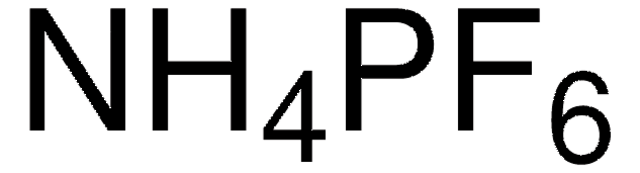 $NH_4PF_6$